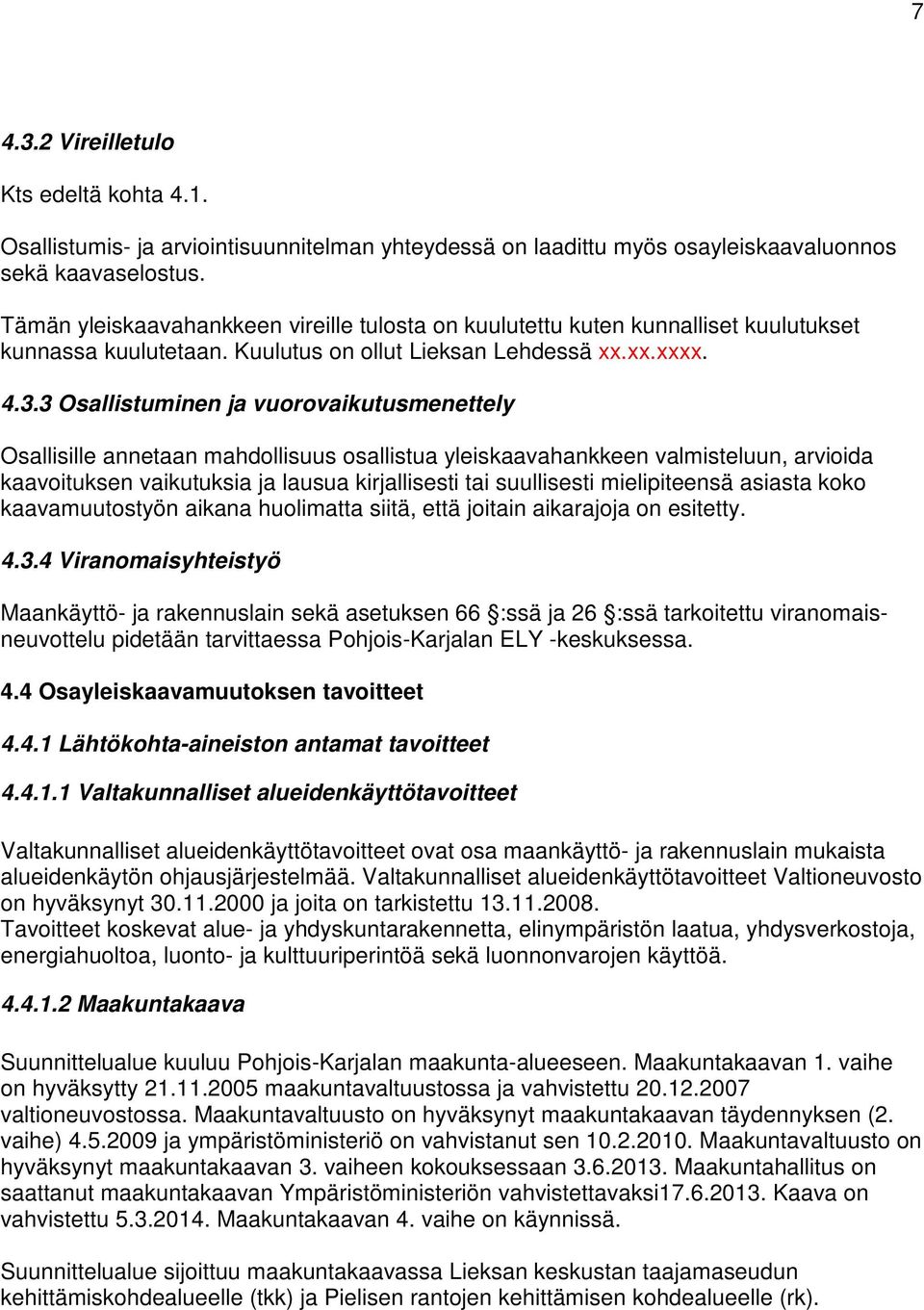 7

4.3.2 Vireilletulo

Kts edeltä kohta 4.1.

Osallistumis- ja arviointisuunnitelman yhteydessä on laadittu myös osayleiskaavaluonnos sekä kaavaselostus.

Tämän yleiskaavahankkeen vireille tulosta on kuulutettu kuten kunnalliset kuulutukset kunnassa kuulutetaan. Kuulutus on ollut Lieksan Lehdessä xx.xx.xxxx.

4.3.3 Osallistuminen ja vuorovaikutusmenettely

Osallisille annetaan mahdollisuus osallistua yleiskaavahankkeen valmisteluun, arvioida kaavoituksen vaikutuksia ja lausua kirjallisesti tai suullisesti mielipiteensä asiasta koko kaavamuutostyön aikana huolimatta siitä, että joitain aikarajoja on esitetty.

4.3.4 Viranomaisyhteistyö

Maankäyttö- ja rakennuslain sekä asetuksen 66 :ssä ja 26 :ssä tarkoitettu viranomaisneuvottelu pidetään tarvittaessa Pohjois-Karjalan ELY -keskuksessa.

4.4 Osayleiskaavamuutoksen tavoitteet

4.4.1 Lähtökohta-aineiston antamat tavoitteet

4.4.1.1 Valtakunnalliset alueidenkäyttötavoitteet

Valtakunnalliset alueidenkäyttötavoitteet ovat osa maankäyttö- ja rakennuslain mukaista alueidenkäytön ohjausjärjestelmää. Valtakunnalliset alueidenkäyttötavoitteet Valtioneuvosto on hyväksynyt 30.11.2000 ja joita on tarkistettu 13.11.2008.
Tavoitteet koskevat alue- ja yhdyskuntarakennetta, elinympäristön laatua, yhdysverkostoja, energiahuoltoa, luonto- ja kulttuuriperintöä sekä luonnonvarojen käyttöä.

4.4.1.2 Maakuntakaava

Suunnittelualue kuuluu Pohjois-Karjalan maakunta-alueeseen. Maakuntakaavan 1. vaihe on hyväksytty 21.11.2005 maakuntavaltuustossa ja vahvistettu 20.12.2007 valtioneuvostossa. Maakuntavaltuusto on hyväksynyt maakuntakaavan täydennyksen (2. vaihe) 4.5.2009 ja ympäristöministeriö on vahvistanut sen 10.2.2010. Maakuntavaltuusto on hyväksynyt maakuntakaavan 3. vaiheen kokouksessaan 3.6.2013. Maakuntahallitus on saattanut maakuntakaavan Ympäristöministeriön vahvistettavaksi17.6.2013. Kaava on vahvistettu 5.3.2014. Maakuntakaavan 4. vaihe on käynnissä.

Suunnittelualue sijoittuu maakuntakaavassa Lieksan keskustan taajamaseudun kehittämiskohdealueelle (tkk) ja Pielisen rantojen kehittämisen kohdealueelle (rk).